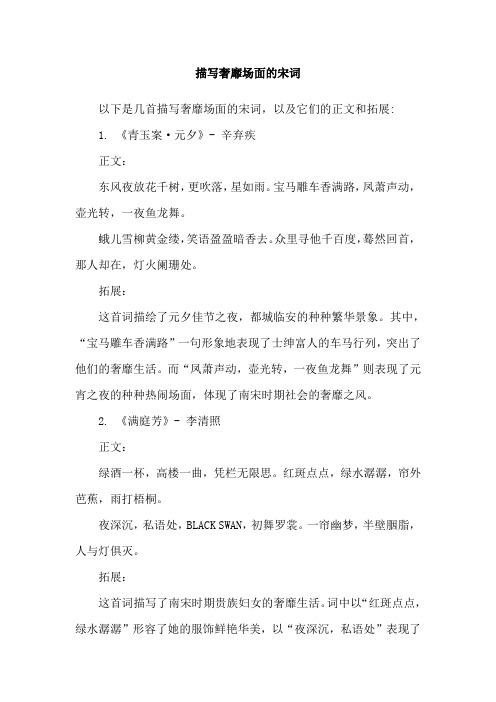 描写奢靡场面的宋词

以下是几首描写奢靡场面的宋词，以及它们的正文和拓展：

1. 《青玉案·元夕》- 辛弃疾

正文：

东风夜放花千树，更吹落，星如雨。宝马雕车香满路，凤萧声动，壶光转，一夜鱼龙舞。

蛾儿雪柳黄金缕，笑语盈盈暗香去。众里寻他千百度，蓦然回首，那人却在，灯火阑珊处。

拓展：

这首词描绘了元夕佳节之夜，都城临安的种种繁华景象。其中，“宝马雕车香满路”一句形象地表现了士绅富人的车马行列，突出了他们的奢靡生活。而“凤萧声动，壶光转，一夜鱼龙舞”则表现了元宵之夜的种种热闹场面，体现了南宋时期社会的奢靡之风。

2. 《满庭芳》- 李清照

正文：

绿酒一杯，高楼一曲，凭栏无限思。红斑点点，绿水潺潺，帘外芭蕉，雨打梧桐。

夜深沉，私语处，BLACK SWAN，初舞罗裳。一帘幽梦，半壁胭脂，人与灯俱灭。

拓展：

这首词描写了南宋时期贵族妇女的奢靡生活。词中以“红斑点点，绿水潺潺”形容了她的服饰鲜艳华美，以“夜深沉，私语处”表现了